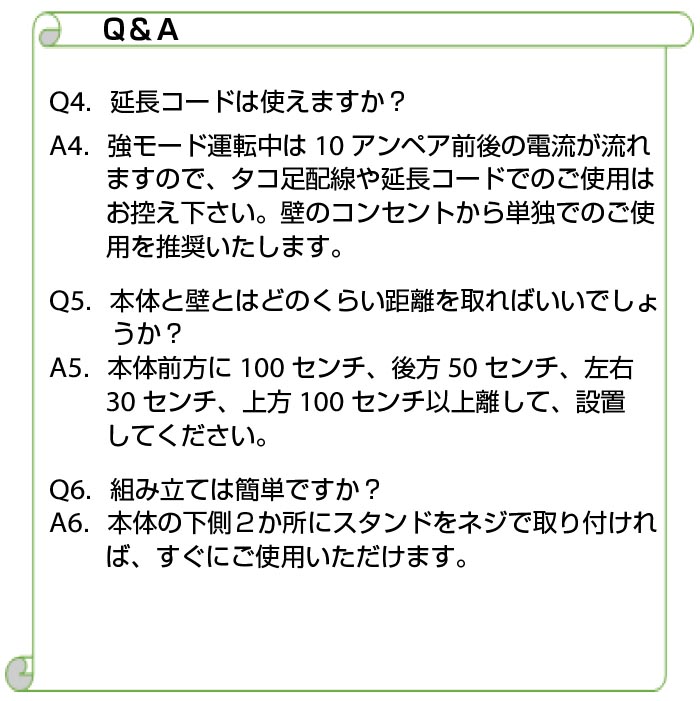 Q＆A

Q4. 延長コードは使えますか？

A4. 強モード運転中は 10 アンペア前後の電流が流れますので、タコ足配線や延長コードでのご使用はお控え下さい。壁のコンセントから単独でのご使用を推奨いたします。

Q5. 本体と壁とはどのくらい距離を取ればいいでしょうか？

A5. 本体前方に 100 センチ、後方 50 センチ、左右 30 センチ、上方 100 センチ以上離して、設置してください。

Q6. 組み立ては簡単ですか？

A6. 本体の下側２か所にスタンドをネジで取り付ければ、すぐにご使用いただけます。